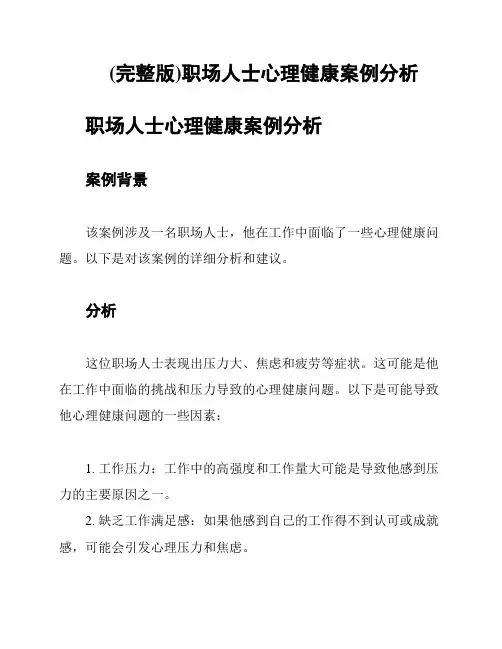 (完整版)职场人士心理健康案例分析

职场人士心理健康案例分析

案例背景

该案例涉及一名职场人士，他在工作中面临了一些心理健康问题。以下是对该案例的详细分析和建议。

分析

这位职场人士表现出压力大、焦虑和疲劳等症状。这可能是他在工作中面临的挑战和压力导致的心理健康问题。以下是可能导致他心理健康问题的一些因素：

1. 工作压力：工作中的高强度和工作量大可能是导致他感到压力的主要原因之一。
2. 缺乏工作满足感：如果他感到自己的工作得不到认可或成就感，可能会引发心理压力和焦虑。